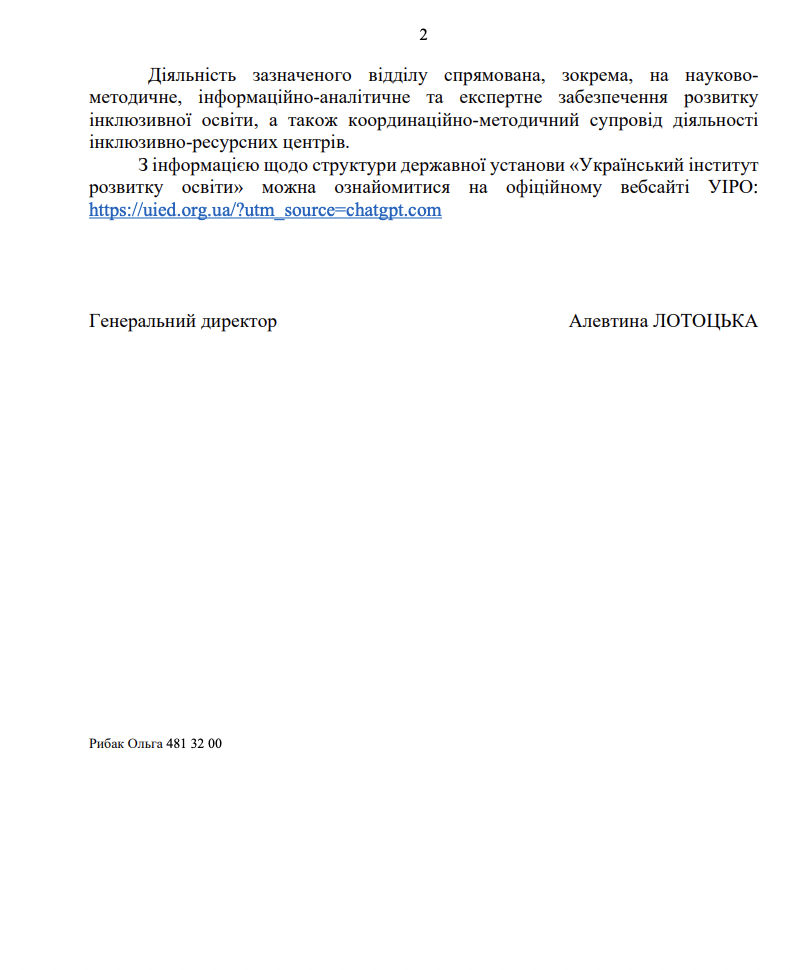 2

Діяльність зазначеного відділу спрямована, зокрема, на науково-методичне, інформаційно-аналітичне та експертне забезпечення розвитку інклюзивної освіти, а також координаційно-методичний супровід діяльності інклюзивно-ресурсних центрів.

З інформацією щодо структури державної установи «Український інститут розвитку освіти» можна ознайомитися на офіційному вебсайті УІРО: https://uied.org.ua/?utm_source=chatgpt.com

Генеральний директор

Алевтина ЛОТОЦЬКА

Рибак Ольга 481 32 00